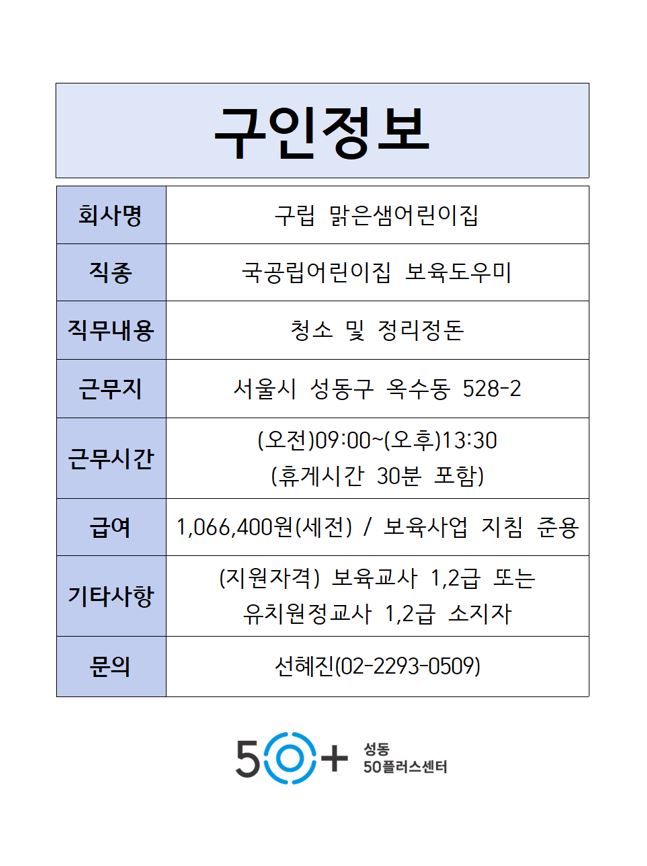 구인정보

| 회사명 | 구립 맑은샘어린이집 |
|---|---|
| 직종 | 국공립어린이집 보육도우미 |
| 직무내용 | 청소 및 정리정돈 |
| 근무지 | 서울시 성동구 옥수동 528-2 |
| 근무시간 | (오전)09:00~(오후)13:30 (휴게시간 30분 포함) |
| 급여 | 1,066,400원(세전) / 보육사업 지침 준용 |
| 기타사항 | (지원자격) 보육교사 1,2급 또는 유치원정교사 1,2급 소지자 |
| 문의 | 선혜진(02-2293-0509) |

50+ 성동 50플러스센터